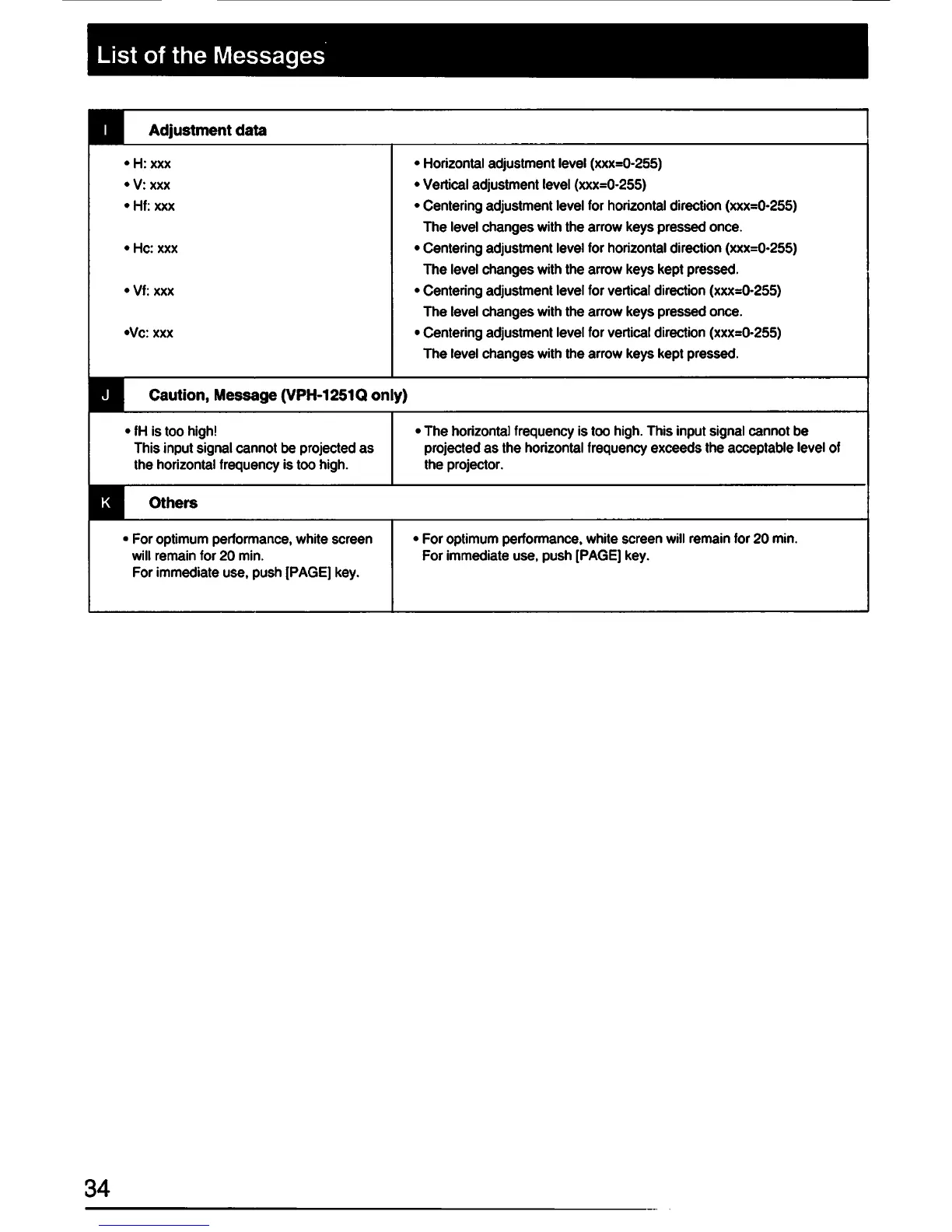 List of the Messages

I Adjustment data

| | |
|---|---|
| • H: xxx | • Horizontal adjustment level (xxx=0-255) |
| • V: xxx | • Vertical adjustment level (xxx=0-255) |
| • Hf: xxx | • Centering adjustment level for horizontal direction (xxx=0-255) The level changes with the arrow keys pressed once. |
| • Hc: xxx | • Centering adjustment level for horizontal direction (xxx=0-255) The level changes with the arrow keys kept pressed. |
| • Vf: xxx | • Centering adjustment level for vertical direction (xxx=0-255) The level changes with the arrow keys pressed once. |
| •Vc: xxx | • Centering adjustment level for vertical direction (xxx=0-255) The level changes with the arrow keys kept pressed. |

J Caution, Message (VPH-1251Q only)

| | |
|---|---|
| • fH is too high! This input signal cannot be projected as the horizontal frequency is too high. | • The horizontal frequency is too high. This input signal cannot be projected as the horizontal frequency exceeds the acceptable level of the projector. |

K Others

| | |
|---|---|
| • For optimum performance, white screen will remain for 20 min. For immediate use, push [PAGE] key. | • For optimum performance, white screen will remain for 20 min. For immediate use, push [PAGE] key. |

34